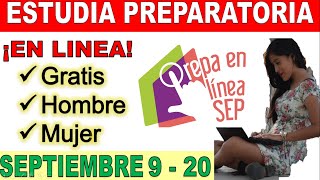 ESTUDIA PREPARATORIA

¡EN LINEA!

✓ Gratis
✓ Hombre
✓ Mujer

Prepa en línea SEP

SEPTIEMBRE 9 - 20